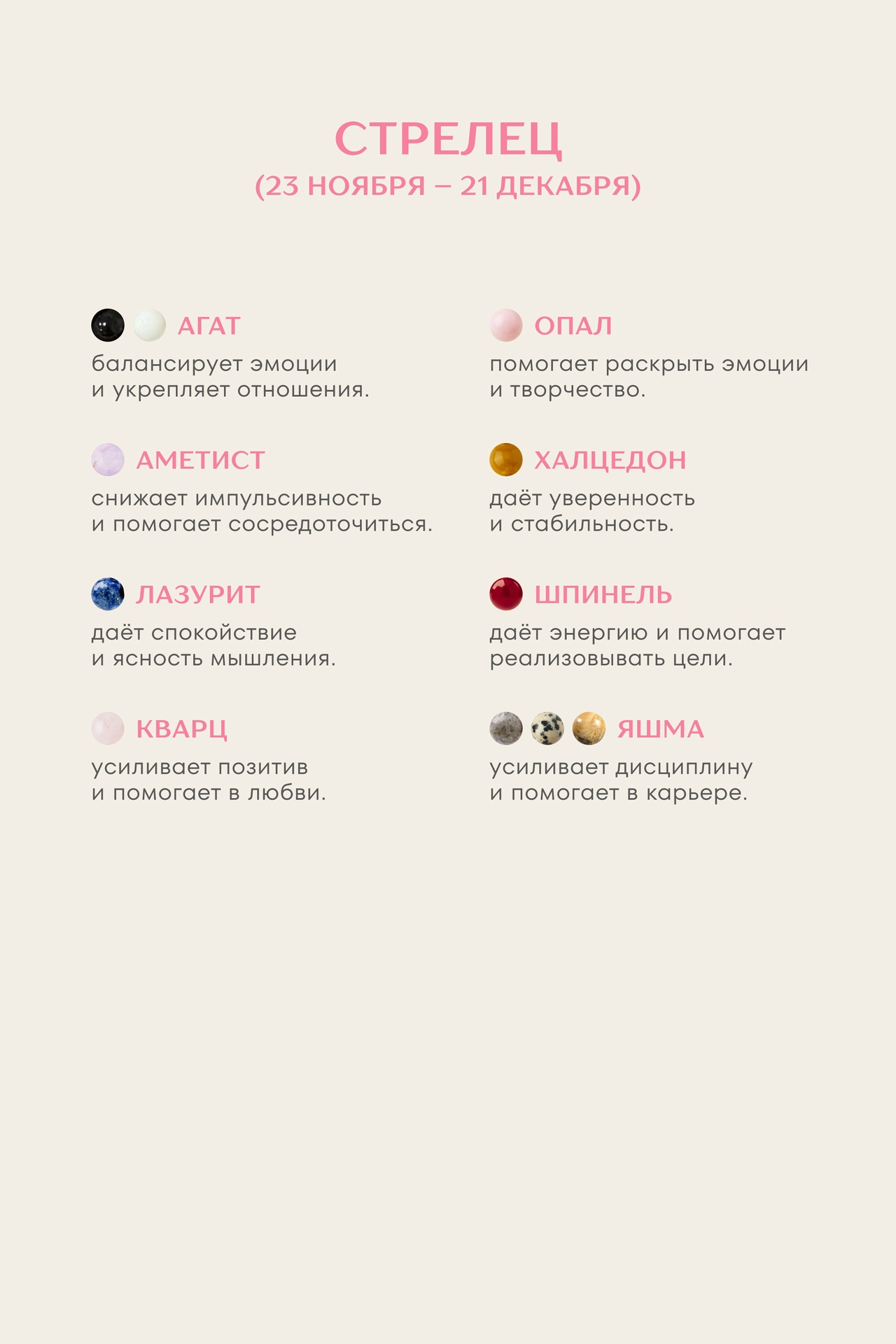 СТРЕЛЕЦ
(23 НОЯБРЯ – 21 ДЕКАБРЯ)

АГАТ
балансирует эмоции и укрепляет отношения.

АМЕТИСТ
снижает импульсивность и помогает сосредоточиться.

ЛАЗУРИТ
даёт спокойствие и ясность мышления.

КВАРЦ
усиливает позитив и помогает в любви.

ОПАЛ
помогает раскрыть эмоции и творчество.

ХАЛЦЕДОН
даёт уверенность и стабильность.

ШПИНЕЛЬ
даёт энергию и помогает реализовывать цели.

ЯШМА
усиливает дисциплину и помогает в карьере.